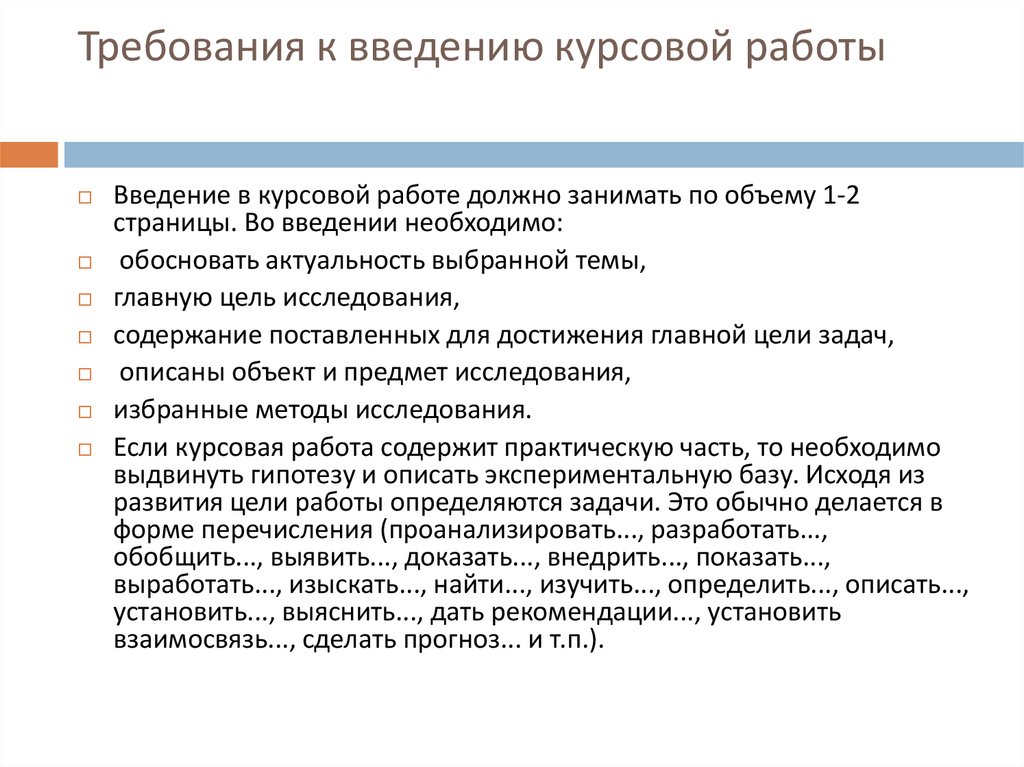 Требования к введению курсовой работы

Введение в курсовой работе должно занимать по объему 1-2 страницы. Во введении необходимо:

обосновать актуальность выбранной темы,

главную цель исследования,

содержание поставленных для достижения главной цели задач,

описаны объект и предмет исследования,

избранные методы исследования.

Если курсовая работа содержит практическую часть, то необходимо выдвинуть гипотезу и описать экспериментальную базу. Исходя из развития цели работы определяются задачи. Это обычно делается в форме перечисления (проанализировать..., разработать..., обобщить..., выявить..., доказать..., внедрить..., показать..., выработать..., изыскать..., найти..., изучить..., определить..., описать..., установить..., выяснить..., дать рекомендации..., установить взаимосвязь..., сделать прогноз... и т.п.).